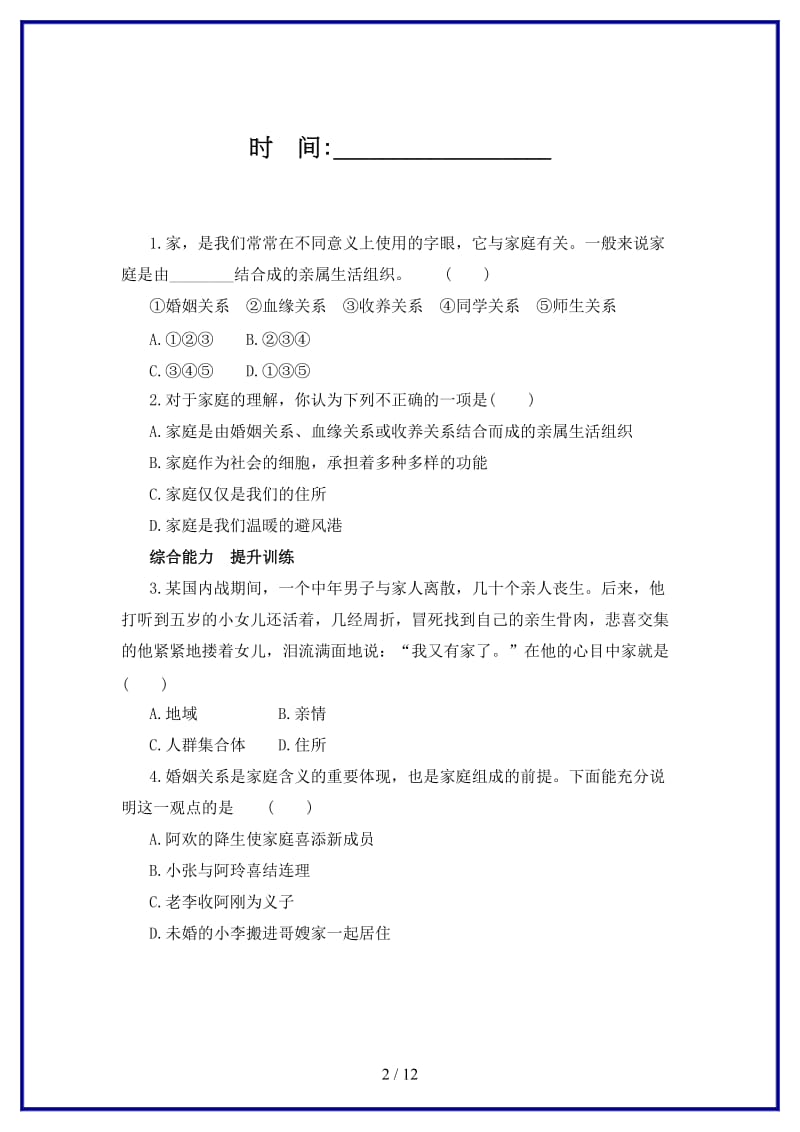 时　间:________________

1.家，是我们常常在不同意义上使用的字眼，它与家庭有关。一般来说家庭是由________结合成的亲属生活组织。　　(　　)

①婚姻关系　②血缘关系　③收养关系　④同学关系　⑤师生关系

A.①②③　　B.②③④

C.③④⑤　　D.①③⑤

2.对于家庭的理解，你认为下列不正确的一项是(　　)

A.家庭是由婚姻关系、血缘关系或收养关系结合而成的亲属生活组织

B.家庭作为社会的细胞，承担着多种多样的功能

C.家庭仅仅是我们的住所

D.家庭是我们温暖的避风港

综合能力　提升训练

3.某国内战期间，一个中年男子与家人离散，几十个亲人丧生。后来，他打听到五岁的小女儿还活着，几经周折，冒死找到自己的亲生骨肉，悲喜交集的他紧紧地搂着女儿，泪流满面地说：“我又有家了。”在他的心目中家就是(　　)

A.地域　　B.亲情

C.人群集合体　　D.住所

4.婚姻关系是家庭含义的重要体现，也是家庭组成的前提。下面能充分说明这一观点的是　(　　)

A.阿欢的降生使家庭喜添新成员

B.小张与阿玲喜结连理

C.老李收阿刚为义子

D.未婚的小李搬进哥嫂家一起居住

2 / 12